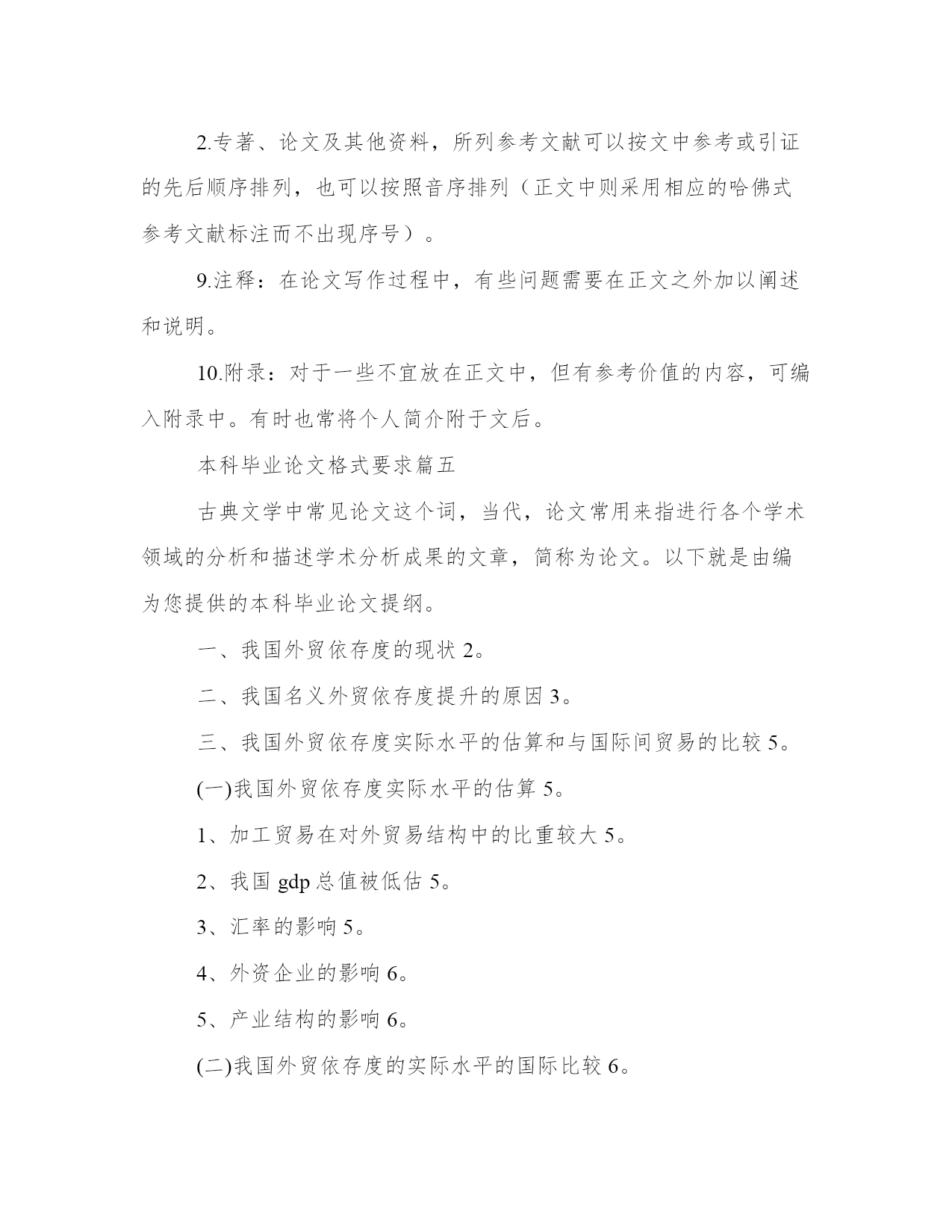 2.专著、论文及其他资料，所列参考文献可以按文中参考或引证的先后顺序排列，也可以按照音序排列（正文中则采用相应的哈佛式参考文献标注而不出现序号）。

9.注释：在论文写作过程中，有些问题需要在正文之外加以阐述和说明。

10.附录：对于一些不宜放在正文中，但有参考价值的内容，可编入附录中。有时也常将个人简介附于文后。

本科毕业论文格式要求篇五

古典文学中常见论文这个词，当代，论文常用来指进行各个学术领域的分析和描述学术分析成果的文章，简称为论文。以下就是由编为您提供的本科毕业论文提纲。

一、我国外贸依存度的现状 2。

二、我国名义外贸依存度提升的原因 3。

三、我国外贸依存度实际水平的估算和与国际间贸易的比较 5。

(一)我国外贸依存度实际水平的估算 5。

1、加工贸易在对外贸易结构中的比重较大 5。

2、我国 gdp 总值被低估 5。

3、汇率的影响 5。

4、外资企业的影响 6。

5、产业结构的影响 6。

(二)我国外贸依存度的实际水平的国际比较 6。